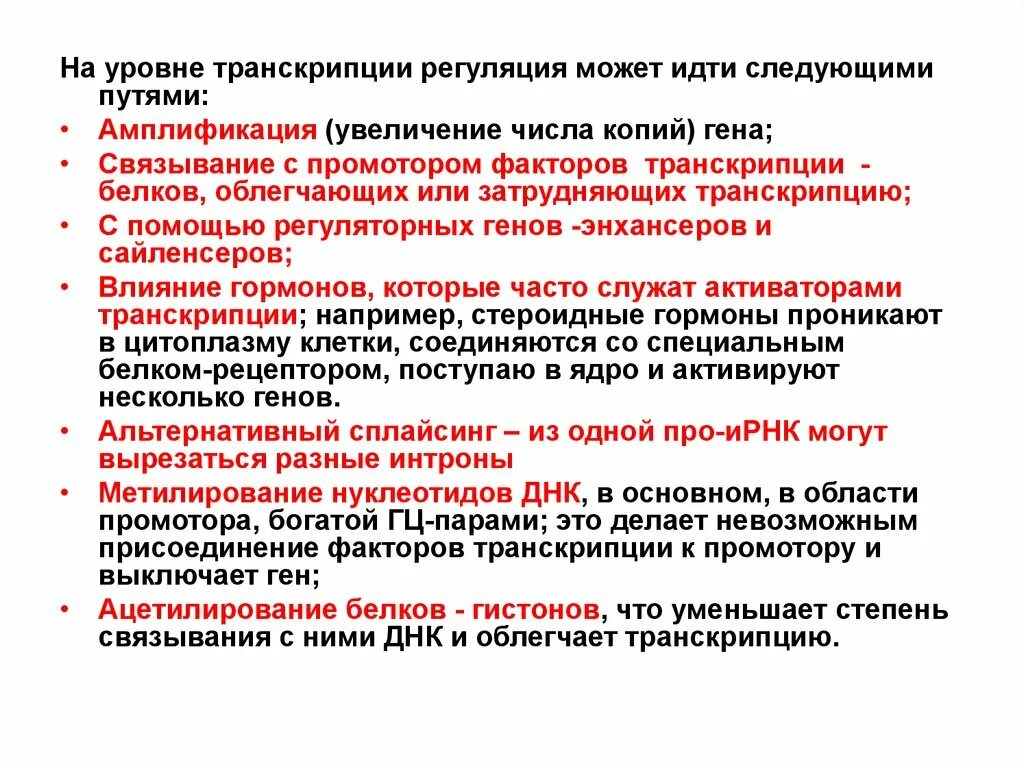 На уровне транскрипции регуляция может идти следующими путями:

• Амплификация (увеличение числа копий) гена;
• Связывание с промотором факторов транскрипции - белков, облегчающих или затрудняющих транскрипцию;
• С помощью регуляторных генов -энхансеров и сайленсеров;
• Влияние гормонов, которые часто служат активаторами транскрипции; например, стероидные гормоны проникают в цитоплазму клетки, соединяются со специальным белком-рецептором, поступаю в ядро и активируют несколько генов.
• Альтернативный сплайсинг – из одной про-иРНК могут вырезаться разные интроны
• Метилирование нуклеотидов ДНК, в основном, в области промотора, богатой ГЦ-парами; это делает невозможным присоединение факторов транскрипции к промотору и выключает ген;
• Ацетилирование белков - гистонов, что уменьшает степень связывания с ними ДНК и облегчает транскрипцию.